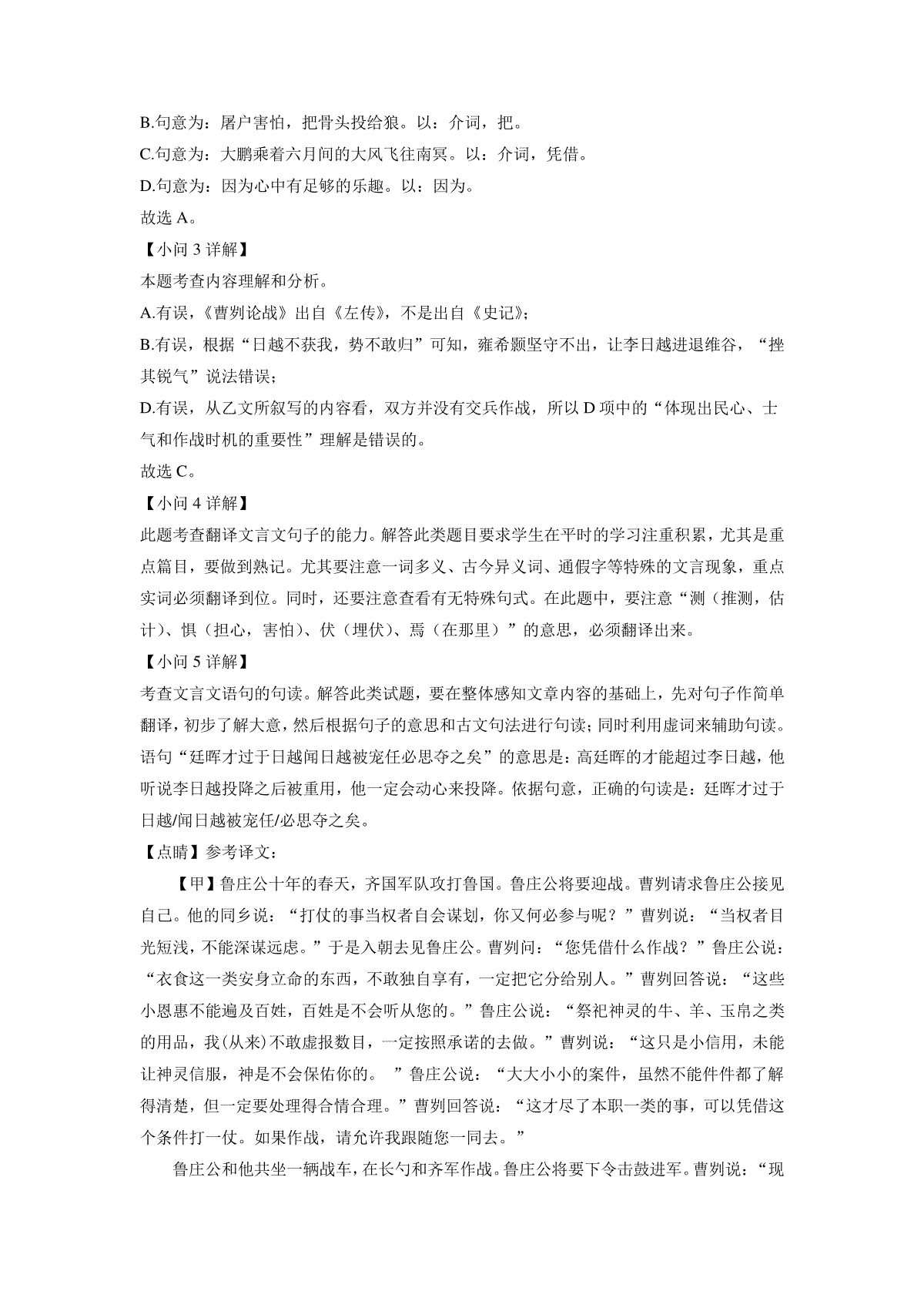 B.句意为：屠户害怕，把骨头投给狼。以：介词，把。

C.句意为：大鹏乘着六月间的大风飞往南冥。以：介词，凭借。

D.句意为：因为心中有足够的乐趣。以：因为。

故选 A。

【小问 3 详解】

本题考查内容理解和分析。

A.有误，《曹刿论战》出自《左传》，不是出自《史记》；

B.有误，根据“日越不获我，势不敢归”可知，雍希颢坚守不出，让李日越进退维谷，“挫其锐气”说法错误；

D.有误，从乙文所叙写的内容看，双方并没有交兵作战，所以 D 项中的“体现出民心、士气和作战时机的重要性”理解是错误的。

故选 C。

【小问 4 详解】

此题考查翻译文言文句子的能力。解答此类题目要求学生在平时的学习注重积累，尤其是重点篇目，要做到熟记。尤其要注意一词多义、古今异义词、通假字等特殊的文言现象，重点实词必须翻译到位。同时，还要注意查看有无特殊句式。在此题中，要注意“测（推测，估计）、惧（担心，害怕）、伏（埋伏）、焉（在那里）”的意思，必须翻译出来。

【小问 5 详解】

考查文言文语句的句读。解答此类试题，要在整体感知文章内容的基础上，先对句子作简单翻译，初步了解大意，然后根据句子的意思和古文句法进行句读；同时利用虚词来辅助句读。语句“廷晖才过于日越闻日越被宠任必思夺之矣”的意思是：高廷晖的才能超过李日越，他听说李日越投降之后被重用，他一定会动心来投降。依据句意，正确的句读是：廷晖才过于日越/闻日越被宠任/必思夺之矣。

【点睛】参考译文：

【甲】鲁庄公十年的春天，齐国军队攻打鲁国。鲁庄公将要迎战。曹刿请求鲁庄公接见自己。他的同乡说：“打仗的事当权者自会谋划，你又何必参与呢？”曹刿说：“当权者目光短浅，不能深谋远虑。”于是入朝去见鲁庄公。曹刿问：“您凭借什么作战？”鲁庄公说：“衣食这一类安身立命的东西，不敢独自享有，一定把它分给别人。”曹刿回答说：“这些小恩惠不能遍及百姓，百姓是不会听从您的。”鲁庄公说：“祭祀神灵的牛、羊、玉帛之类的用品，我(从来)不敢虚报数目，一定按照承诺的去做。”曹刿说：“这只是小信用，未能让神灵信服，神是不会保佑你的。 ”鲁庄公说：“大大小小的案件，虽然不能件件都了解得清楚，但一定要处理得合情合理。”曹刿回答说：“这才尽了本职一类的事，可以凭借这个条件打一仗。如果作战，请允许我跟随您一同去。”

鲁庄公和他共坐一辆战车，在长勺和齐军作战。鲁庄公将要下令击鼓进军。曹刿说：“现